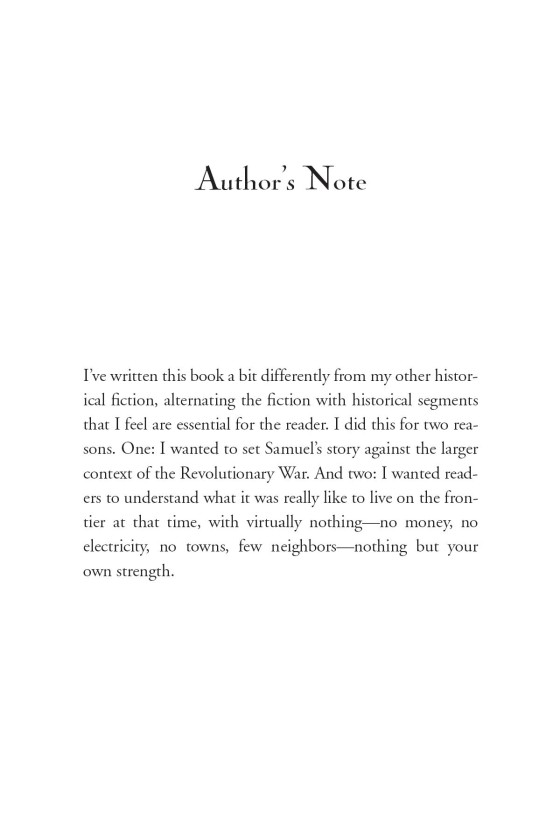 Author's Note

I've written this book a bit differently from my other historical fiction, alternating the fiction with historical segments that I feel are essential for the reader. I did this for two reasons. One: I wanted to set Samuel's story against the larger context of the Revolutionary War. And two: I wanted readers to understand what it was really like to live on the frontier at that time, with virtually nothing—no money, no electricity, no towns, few neighbors—nothing but your own strength.